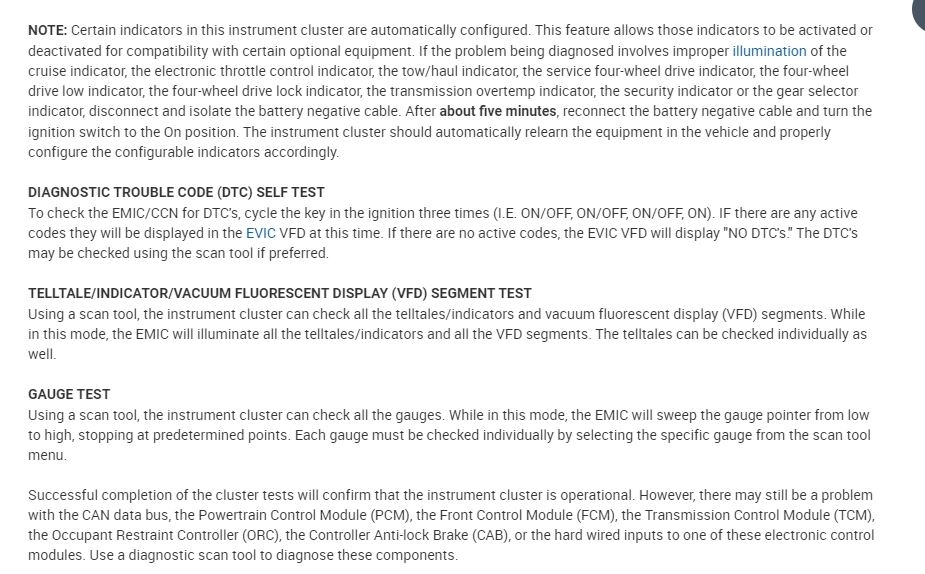 NOTE: Certain indicators in this instrument cluster are automatically configured. This feature allows those indicators to be activated or deactivated for compatibility with certain optional equipment. If the problem being diagnosed involves improper illumination of the cruise indicator, the electronic throttle control indicator, the tow/haul indicator, the service four-wheel drive indicator, the four-wheel drive low indicator, the four-wheel drive lock indicator, the transmission overtemp indicator, the security indicator or the gear selector indicator, disconnect and isolate the battery negative cable. After about five minutes, reconnect the battery negative cable and turn the ignition switch to the On position. The instrument cluster should automatically relearn the equipment in the vehicle and properly configure the configurable indicators accordingly.

DIAGNOSTIC TROUBLE CODE (DTC) SELF TEST
To check the EMIC/CCN for DTC's, cycle the key in the ignition three times (I.E. ON/OFF, ON/OFF, ON/OFF, ON). IF there are any active codes they will be displayed in the EVIC VFD at this time. If there are no active codes, the EVIC VFD will display "NO DTC's." The DTC's may be checked using the scan tool if preferred.

TELLTALE/INDICATOR/VACUUM FLUORESCENT DISPLAY (VFD) SEGMENT TEST
Using a scan tool, the instrument cluster can check all the telltales/indicators and vacuum fluorescent display (VFD) segments. While in this mode, the EMIC will illuminate all the telltales/indicators and all the VFD segments. The telltales can be checked individually as well.

GAUGE TEST
Using a scan tool, the instrument cluster can check all the gauges. While in this mode, the EMIC will sweep the gauge pointer from low to high, stopping at predetermined points. Each gauge must be checked individually by selecting the specific gauge from the scan tool menu.

Successful completion of the cluster tests will confirm that the instrument cluster is operational. However, there may still be a problem with the CAN data bus, the Powertrain Control Module (PCM), the Front Control Module (FCM), the Transmission Control Module (TCM), the Occupant Restraint Controller (ORC), the Controller Anti-lock Brake (CAB), or the hard wired inputs to one of these electronic control modules. Use a diagnostic scan tool to diagnose these components.